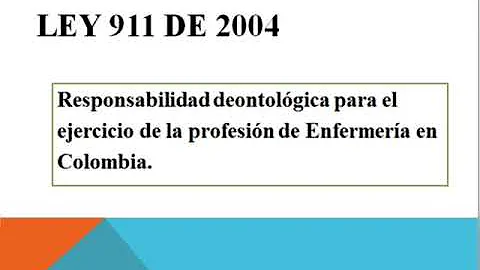 LEY 911 DE 2004

Responsabilidad deontológica para el ejercicio de la profesión de Enfermería en Colombia.